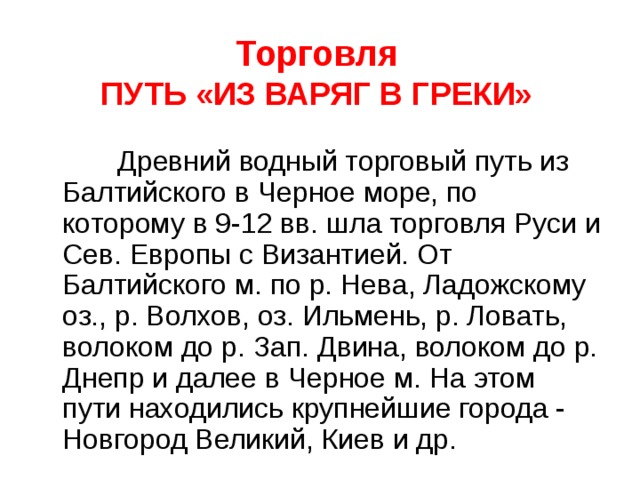 Торговля
ПУТЬ «ИЗ ВАРЯГ В ГРЕКИ»

Древний водный торговый путь из Балтийского в Черное море, по которому в 9-12 вв. шла торговля Руси и Сев. Европы с Византией. От Балтийского м. по р. Нева, Ладожскому оз., р. Волхов, оз. Ильмень, р. Ловать, волоком до р. Зап. Двина, волоком до р. Днепр и далее в Черное м. На этом пути находились крупнейшие города - Новгород Великий, Киев и др.